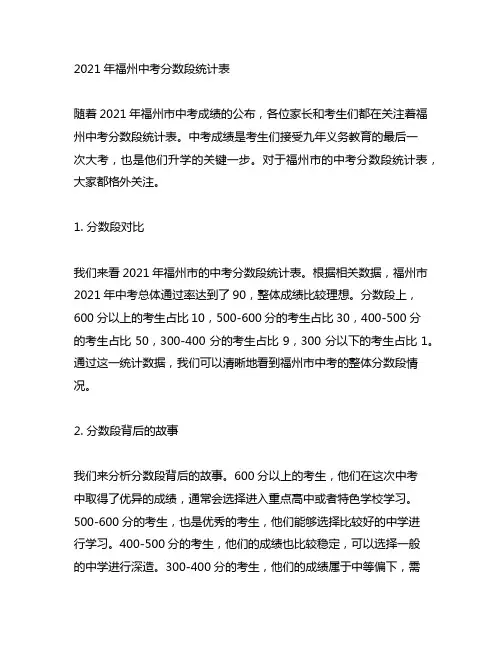 2021 年福州中考分数段统计表

随着 2021 年福州市中考成绩的公布，各位家长和考生们都在关注着福州中考分数段统计表。中考成绩是考生们接受九年义务教育的最后一次大考，也是他们升学的关键一步。对于福州市的中考分数段统计表，大家都格外关注。

1. 分数段对比

我们来看 2021 年福州市的中考分数段统计表。根据相关数据，福州市 2021 年中考总体通过率达到了 90，整体成绩比较理想。分数段上，600 分以上的考生占比 10，500-600 分的考生占比 30，400-500 分的考生占比 50，300-400 分的考生占比 9，300 分以下的考生占比 1。通过这一统计数据，我们可以清晰地看到福州市中考的整体分数段情况。

2. 分数段背后的故事

我们来分析分数段背后的故事。600 分以上的考生，他们在这次中考中取得了优异的成绩，通常会选择进入重点高中或者特色学校学习。500-600 分的考生，也是优秀的考生，他们能够选择比较好的中学进行学习。400-500 分的考生，他们的成绩也比较稳定，可以选择一般的中学进行深造。300-400 分的考生，他们的成绩属于中等偏下，需